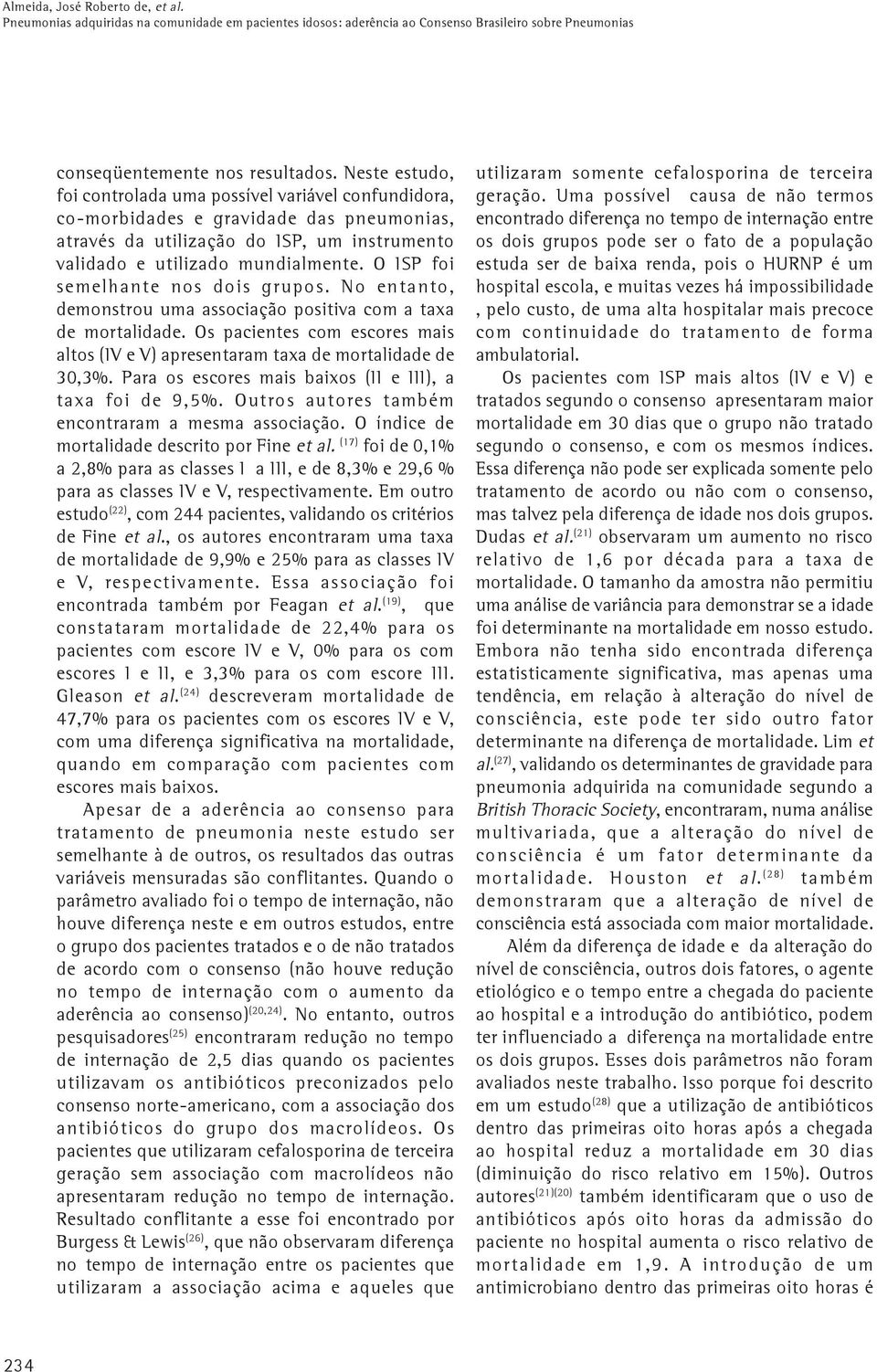 Almeida, José Roberto de, et al.
Pneumonias adquiridas na comunidade em pacientes idosos: aderência ao Consenso Brasileiro sobre Pneumonias

conseqüentemente nos resultados. Neste estudo, foi controlada uma possível variável confundidora, co-morbidades e gravidade das pneumonias, através da utilização do ISP, um instrumento validado e utilizado mundialmente. O ISP foi semelhante nos dois grupos. No entanto, demonstrou uma associação positiva com a taxa de mortalidade. Os pacientes com escores mais altos (IV e V) apresentaram taxa de mortalidade de 30,3%. Para os escores mais baixos (II e III), a taxa foi de 9,5%. Outros autores também encontraram a mesma associação. O índice de mortalidade descrito por Fine et al. $^{(17)}$ foi de 0,1% a 2,8% para as classes I a III, e de 8,3% e 29,6 % para as classes IV e V, respectivamente. Em outro estudo$^{(22)}$, com 244 pacientes, validando os critérios de Fine et al., os autores encontraram uma taxa de mortalidade de 9,9% e 25% para as classes IV e V, respectivamente. Essa associação foi encontrada também por Feagan et al.$^{(19)}$, que constataram mortalidade de 22,4% para os pacientes com escore IV e V, 0% para os com escores I e II, e 3,3% para os com escore III. Gleason et al.$^{(24)}$ descreveram mortalidade de 47,7% para os pacientes com os escores IV e V, com uma diferença significativa na mortalidade, quando em comparação com pacientes com escores mais baixos.

Apesar de a aderência ao consenso para tratamento de pneumonia neste estudo ser semelhante à de outros, os resultados das outras variáveis mensuradas são conflitantes. Quando o parâmetro avaliado foi o tempo de internação, não houve diferença neste e em outros estudos, entre o grupo dos pacientes tratados e o de não tratados de acordo com o consenso (não houve redução no tempo de internação com o aumento da aderência ao consenso)$^{(20,24)}$. No entanto, outros pesquisadores$^{(25)}$ encontraram redução no tempo de internação de 2,5 dias quando os pacientes utilizavam os antibióticos preconizados pelo consenso norte-americano, com a associação dos antibióticos do grupo dos macrolídeos. Os pacientes que utilizaram cefalosporina de terceira geração sem associação com macrolídeos não apresentaram redução no tempo de internação. Resultado conflitante a esse foi encontrado por Burgess & Lewis$^{(26)}$, que não observaram diferença no tempo de internação entre os pacientes que utilizaram a associação acima e aqueles que utilizaram somente cefalosporina de terceira geração. Uma possível causa de não termos encontrado diferença no tempo de internação entre os dois grupos pode ser o fato de a população estuda ser de baixa renda, pois o HURNP é um hospital escola, e muitas vezes há impossibilidade , pelo custo, de uma alta hospitalar mais precoce com continuidade do tratamento de forma ambulatorial.

Os pacientes com ISP mais altos (IV e V) e tratados segundo o consenso apresentaram maior mortalidade em 30 dias que o grupo não tratado segundo o consenso, e com os mesmos índices. Essa diferença não pode ser explicada somente pelo tratamento de acordo ou não com o consenso, mas talvez pela diferença de idade nos dois grupos. Dudas et al.$^{(21)}$ observaram um aumento no risco relativo de 1,6 por década para a taxa de mortalidade. O tamanho da amostra não permitiu uma análise de variância para demonstrar se a idade foi determinante na mortalidade em nosso estudo. Embora não tenha sido encontrada diferença estatisticamente significativa, mas apenas uma tendência, em relação à alteração do nível de consciência, este pode ter sido outro fator determinante na diferença de mortalidade. Lim et al.$^{(27)}$, validando os determinantes de gravidade para pneumonia adquirida na comunidade segundo a British Thoracic Society, encontraram, numa análise multivariada, que a alteração do nível de consciência é um fator determinante da mortalidade. Houston et al.$^{(28)}$ também demonstraram que a alteração de nível de consciência está associada com maior mortalidade.

Além da diferença de idade e da alteração do nível de consciência, outros dois fatores, o agente etiológico e o tempo entre a chegada do paciente ao hospital e a introdução do antibiótico, podem ter influenciado a diferença na mortalidade entre os dois grupos. Esses dois parâmetros não foram avaliados neste trabalho. Isso porque foi descrito em um estudo$^{(28)}$ que a utilização de antibióticos dentro das primeiras oito horas após a chegada ao hospital reduz a mortalidade em 30 dias (diminuição do risco relativo em 15%). Outros autores$^{(21)(20)}$ também identificaram que o uso de antibióticos após oito horas da admissão do paciente no hospital aumenta o risco relativo de mortalidade em 1,9. A introdução de um antimicrobiano dentro das primeiras oito horas é

234